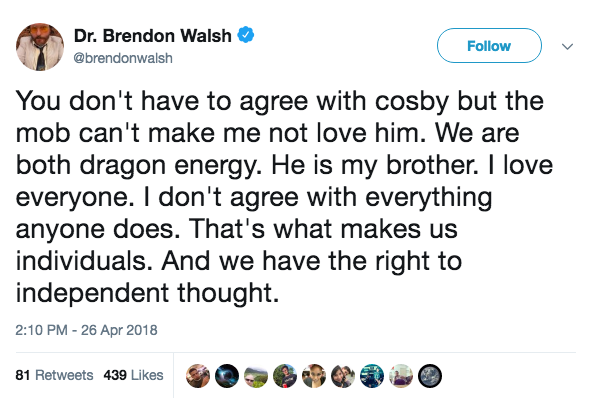 Dr. Brendon Walsh
@brendonwalsh

Follow

You don't have to agree with cosby but the mob can't make me not love him. We are both dragon energy. He is my brother. I love everyone. I don't agree with everything anyone does. That's what makes us individuals. And we have the right to independent thought.

2:10 PM - 26 Apr 2018

81 Retweets 439 Likes